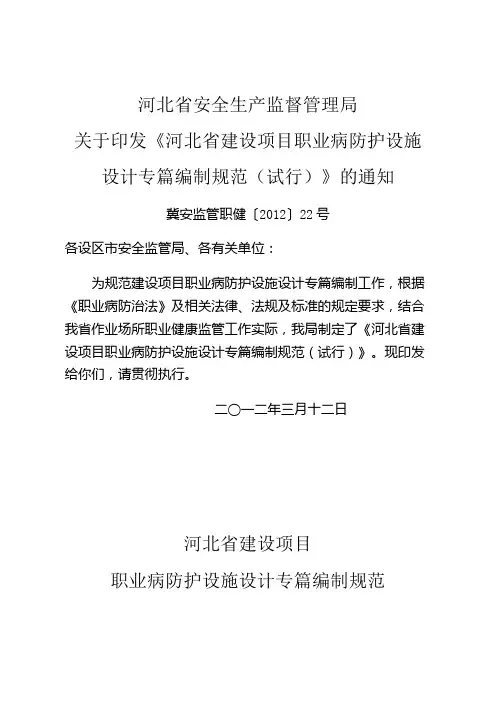 河北省安全生产监督管理局
关于印发《河北省建设项目职业病防护设施设计专篇编制规范（试行）》的通知

冀安监管职健〔2012〕22号

各设区市安全监管局、各有关单位：

为规范建设项目职业病防护设施设计专篇编制工作，根据《职业病防治法》及相关法律、法规及标准的规定要求，结合我省作业场所职业健康监管工作实际，我局制定了《河北省建设项目职业病防护设施设计专篇编制规范（试行）》。现印发给你们，请贯彻执行。

二〇一二年三月十二日

河北省建设项目
职业病防护设施设计专篇编制规范